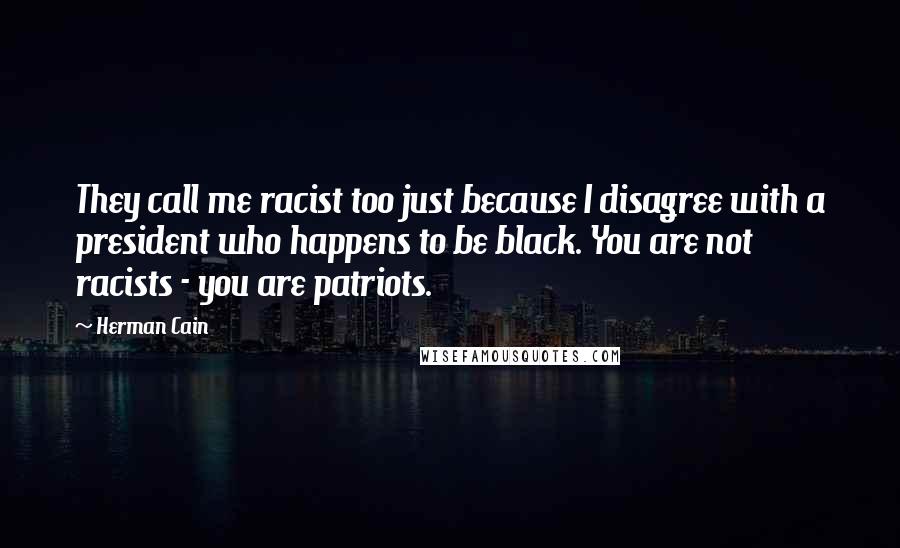 They call me racist too just because I disagree with a president who happens to be black. You are not racists - you are patriots.

~ Herman Cain

WISEFAMOUSQUOTES.COM